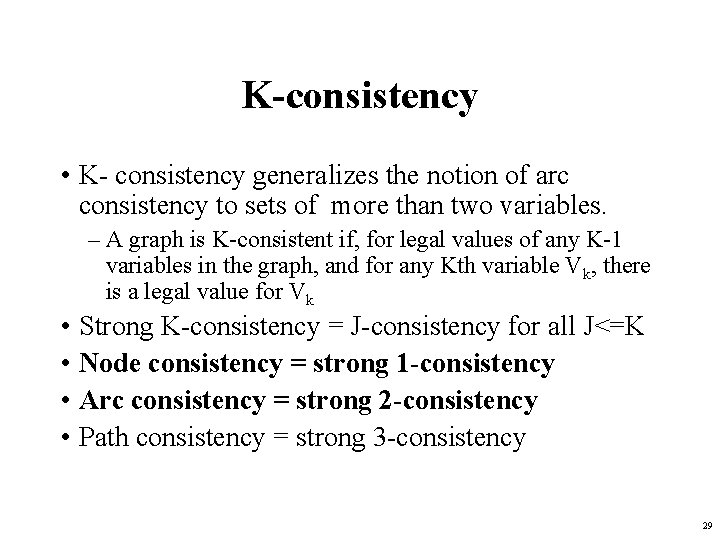 K-consistency

• K- consistency generalizes the notion of arc consistency to sets of more than two variables.

– A graph is K-consistent if, for legal values of any K-1 variables in the graph, and for any Kth variable $V_k$, there is a legal value for $V_k$

• Strong K-consistency = J-consistency for all J<=K

• Node consistency = strong 1-consistency

• Arc consistency = strong 2-consistency

• Path consistency = strong 3-consistency

29